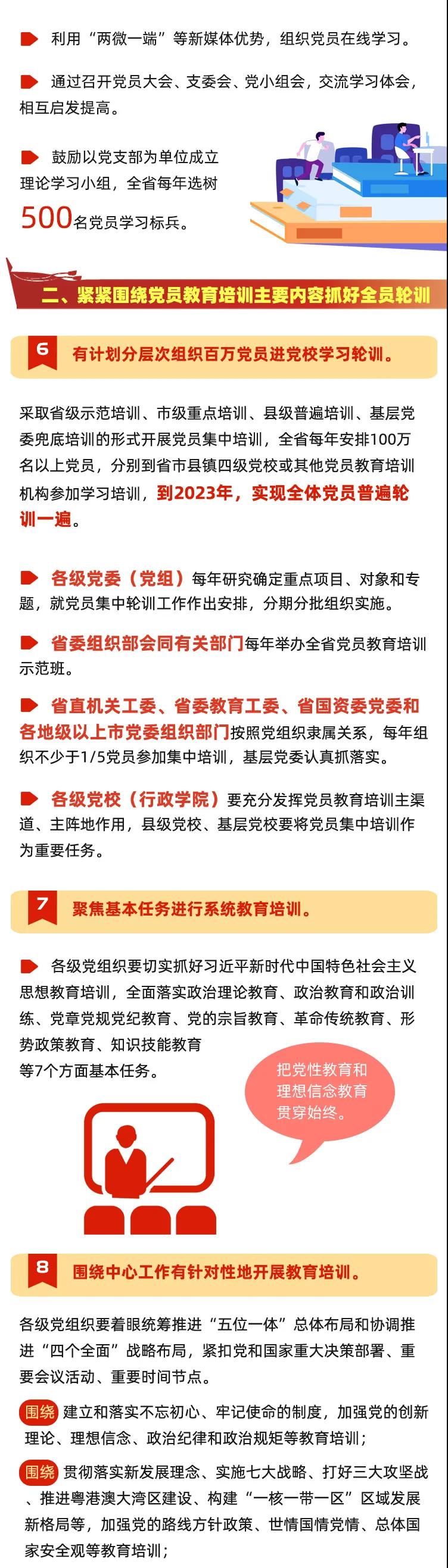 利用“两微一端”等新媒体优势，组织党员在线学习。

通过召开党员大会、支委会、党小组会，交流学习体会，相互启发提高。

鼓励以党支部为单位成立理论学习小组，全省每年选树500名党员学习标兵。

二、紧紧围绕党员教育培训主要内容抓好全员轮训

6 有计划分层次组织百万党员进党校学习轮训。

采取省级示范培训、市级重点培训、县级普遍培训、基层党委兜底培训的形式开展党员集中培训，全省每年安排100万名以上党员，分别到省市县镇四级党校或其他党员教育培训机构参加学习培训，到2023年，实现全体党员普遍轮训一遍。

各级党委（党组）每年研究确定重点项目、对象和专题，就党员集中轮训工作作出安排，分期分批组织实施。

省委组织部会同有关部门每年举办全省党员教育培训示范班。

省直机关工委、省委教育工委、省国资委党委和各地级以上市党委组织部门按照党组织隶属关系，每年组织不少于1/5党员参加集中培训，基层党委认真抓落实。

各级党校（行政学院）要充分发挥党员教育培训主渠道、主阵地作用，县级党校、基层党校要将党员集中培训作为重要任务。

7 聚焦基本任务进行系统教育培训。

各级党组织要切实抓好习近平新时代中国特色社会主义思想教育培训，全面落实政治理论教育、政治教育和政治训练、党章党规党纪教育、党的宗旨教育、革命传统教育、形势政策教育、知识技能教育等7个方面基本任务。

把党性教育和理想信念教育贯穿始终。

8 围绕中心工作有针对性地开展教育培训。

各级党组织要着眼统筹推进“五位一体”总体布局和协调推进“四个全面”战略布局，紧扣党和国家重大决策部署、重要会议活动、重要时间节点。

围绕 建立和落实不忘初心、牢记使命的制度，加强党的创新理论、理想信念、政治纪律和政治规矩等教育培训；

围绕 贯彻落实新发展理念、实施七大战略、打好三大攻坚战、推进粤港澳大湾区建设、构建“一核一带一区”区域发展新格局等，加强党的路线方针政策、世情国情党情、总体国家安全观等教育培训；